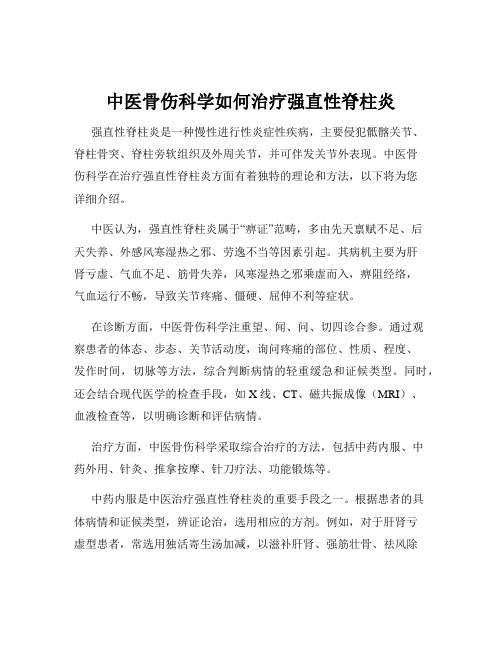 中医骨伤科学如何治疗强直性脊柱炎

强直性脊柱炎是一种慢性进行性炎症性疾病，主要侵犯骶髂关节、脊柱骨突、脊柱旁软组织及外周关节，并可伴发关节外表现。中医骨伤科学在治疗强直性脊柱炎方面有着独特的理论和方法，以下将为您详细介绍。

中医认为，强直性脊柱炎属于“痹证”范畴，多由先天禀赋不足、后天失养、外感风寒湿热之邪、劳逸不当等因素引起。其病机主要为肝肾亏虚、气血不足、筋骨失养，风寒湿热之邪乘虚而入，痹阻经络，气血运行不畅，导致关节疼痛、僵硬、屈伸不利等症状。

在诊断方面，中医骨伤科学注重望、闻、问、切四诊合参。通过观察患者的体态、步态、关节活动度，询问疼痛的部位、性质、程度、发作时间，切脉等方法，综合判断病情的轻重缓急和证候类型。同时，还会结合现代医学的检查手段，如 X 线、CT、磁共振成像（MRI）、血液检查等，以明确诊断和评估病情。

治疗方面，中医骨伤科学采取综合治疗的方法，包括中药内服、中药外用、针灸、推拿按摩、针刀疗法、功能锻炼等。

中药内服是中医治疗强直性脊柱炎的重要手段之一。根据患者的具体病情和证候类型，辨证论治，选用相应的方剂。例如，对于肝肾亏虚型患者，常选用独活寄生汤加减，以滋补肝肾、强筋壮骨、祛风除